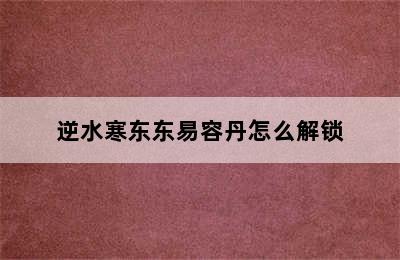 逆水寒东东易容丹怎么解锁